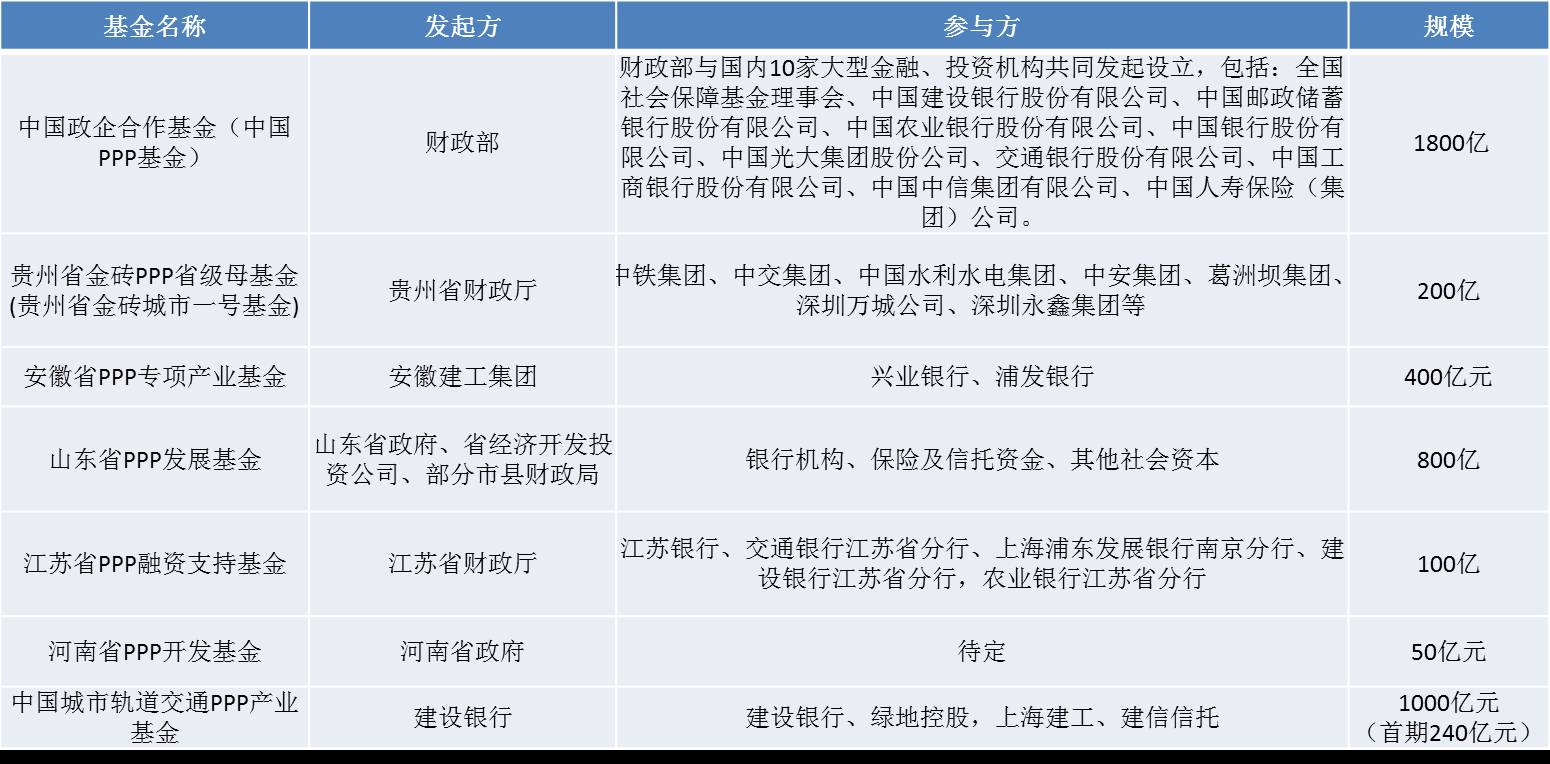 | 基金名称 | 发起方 | 参与方 | 规模 |
|---|---|---|---|
| 中国政企合作基金（中国PPP基金） | 财政部 | 财政部与国内10家大型金融、投资机构共同发起设立，包括：全国社会保障基金理事会、中国建设银行股份有限公司、中国邮政储蓄银行股份有限公司、中国农业银行股份有限公司、中国银行股份有限公司、中国光大集团股份公司、交通银行股份有限公司、中国工商银行股份有限公司、中国中信集团有限公司、中国人寿保险（集团）公司。 | 1800亿 |
| 贵州省金砖PPP省级母基金(贵州省金砖城市一号基金) | 贵州省财政厅 | 中铁集团、中交集团、中国水利水电集团、中安集团、葛洲坝集团、深圳万城公司、深圳永鑫集团等 | 200亿 |
| 安徽省PPP专项产业基金 | 安徽建工集团 | 兴业银行、浦发银行 | 400亿元 |
| 山东省PPP发展基金 | 山东省政府、省经济开发投资公司、部分市县财政局 | 银行机构、保险及信托资金、其他社会资本 | 800亿 |
| 江苏省PPP融资支持基金 | 江苏省财政厅 | 江苏银行、交通银行江苏省分行、上海浦东发展银行南京分行、建设银行江苏省分行，农业银行江苏省分行 | 100亿 |
| 河南省PPP开发基金 | 河南省政府 | 待定 | 50亿元 |
| 中国城市轨道交通PPP产业基金 | 建设银行 | 建设银行、绿地控股，上海建工、建信信托 | 1000亿元（首期240亿元） |